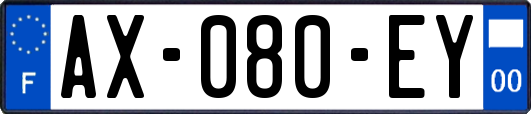 F
AX-080-EY
00